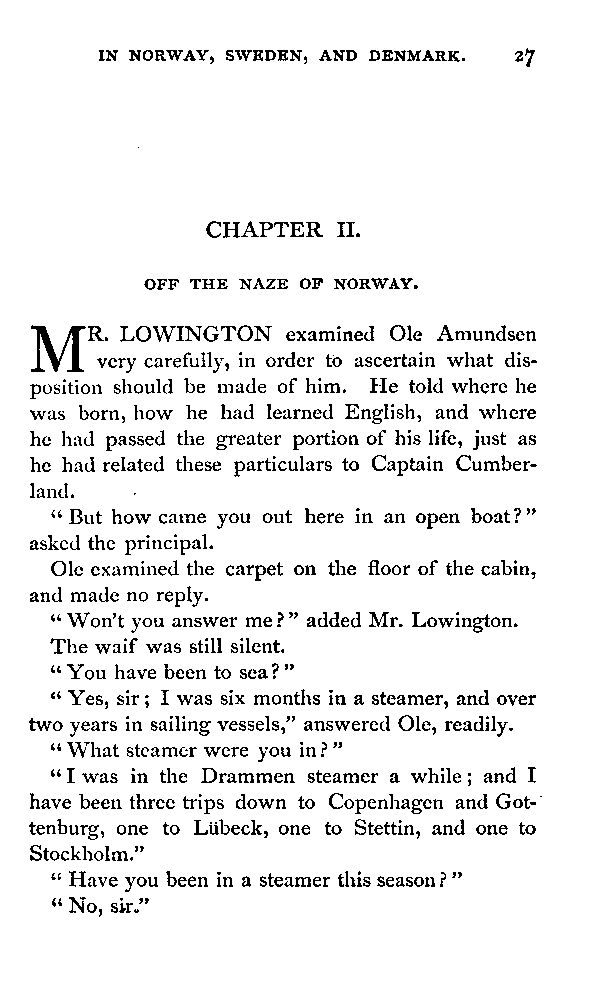 IN NORWAY, SWEDEN, AND DENMARK. 27

CHAPTER II.

OFF THE NAZE OF NORWAY.

MR. LOWINGTON examined Ole Amundsen very carefully, in order to ascertain what disposition should be made of him. He told where he was born, how he had learned English, and where he had passed the greater portion of his life, just as he had related these particulars to Captain Cumberland.

"But how came you out here in an open boat?" asked the principal.

Ole examined the carpet on the floor of the cabin, and made no reply.

"Won't you answer me?" added Mr. Lowington.

The waif was still silent.

"You have been to sea?"

"Yes, sir; I was six months in a steamer, and over two years in sailing vessels," answered Ole, readily.

"What steamer were you in?"

"I was in the Drammen steamer a while; and I have been three trips down to Copenhagen and Gottenburg, one to Lübeck, one to Stettin, and one to Stockholm."

"Have you been in a steamer this season?"

"No, sir."